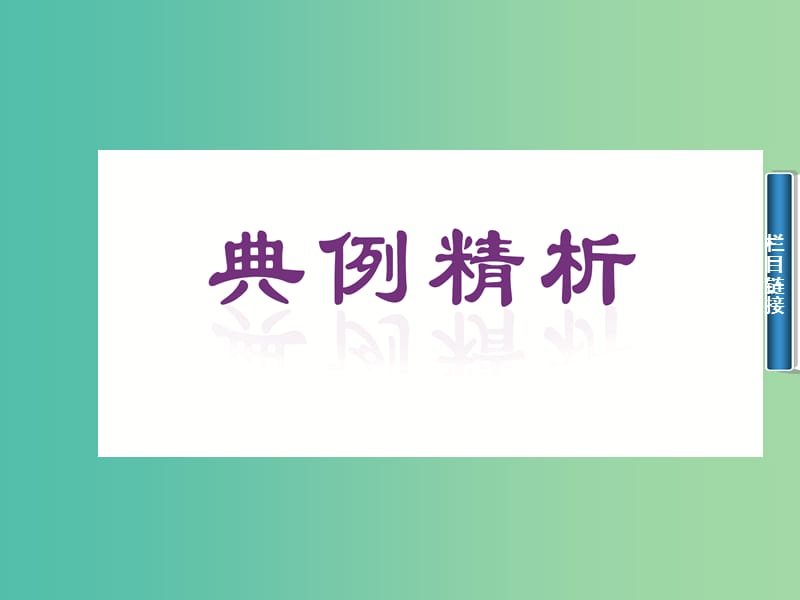 典例精析

栏目链接